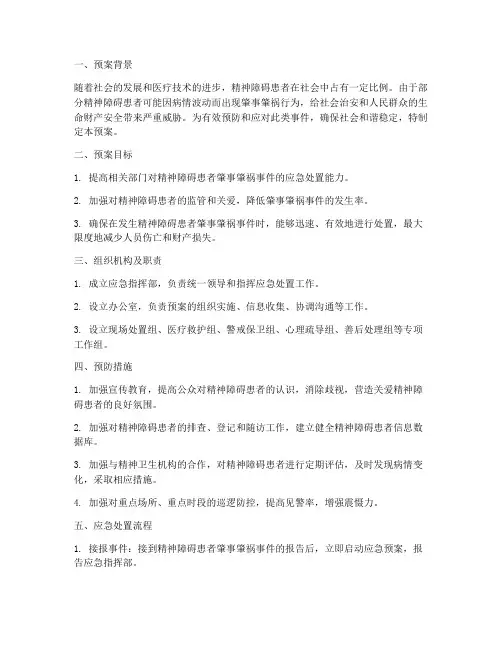 一、预案背景

随着社会的发展和医疗技术的进步，精神障碍患者在社会中占有一定比例。由于部分精神障碍患者可能因病情波动而出现肇事肇祸行为，给社会治安和人民群众的生命财产安全带来严重威胁。为有效预防和应对此类事件，确保社会和谐稳定，特制定本预案。

二、预案目标

1. 提高相关部门对精神障碍患者肇事肇祸事件的应急处置能力。

2. 加强对精神障碍患者的监管和关爱，降低肇事肇祸事件的发生率。

3. 确保在发生精神障碍患者肇事肇祸事件时，能够迅速、有效地进行处置，最大限度地减少人员伤亡和财产损失。

三、组织机构及职责

1. 成立应急指挥部，负责统一领导和指挥应急处置工作。

2. 设立办公室，负责预案的组织实施、信息收集、协调沟通等工作。

3. 设立现场处置组、医疗救护组、警戒保卫组、心理疏导组、善后处理组等专项工作组。

四、预防措施

1. 加强宣传教育，提高公众对精神障碍患者的认识，消除歧视，营造关爱精神障碍患者的良好氛围。

2. 加强对精神障碍患者的排查、登记和随访工作，建立健全精神障碍患者信息数据库。

3. 加强与精神卫生机构的合作，对精神障碍患者进行定期评估，及时发现病情变化，采取相应措施。

4. 加强对重点场所、重点时段的巡逻防控，提高见警率，增强震慑力。

五、应急处置流程

1. 接报事件：接到精神障碍患者肇事肇祸事件的报告后，立即启动应急预案，报告应急指挥部。